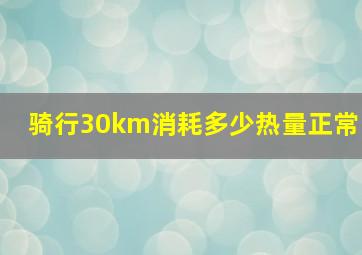 骑行30km消耗多少热量正常